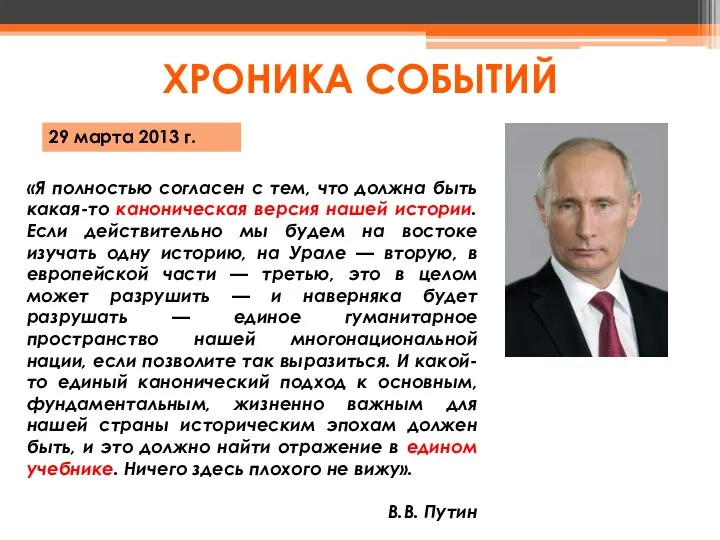 ХРОНИКА СОБЫТИЙ

29 марта 2013 г.

«Я полностью согласен с тем, что должна быть какая-то каноническая версия нашей истории. Если действительно мы будем на востоке изучать одну историю, на Урале — вторую, в европейской части — третью, это в целом может разрушить — и наверняка будет разрушать — единое гуманитарное пространство нашей многонациональной нации, если позволите так выразиться. И какой-то единый канонический подход к основным, фундаментальным, жизненно важным для нашей страны историческим эпохам должен быть, и это должно найти отражение в едином учебнике. Ничего здесь плохого не вижу».

В.В. Путин